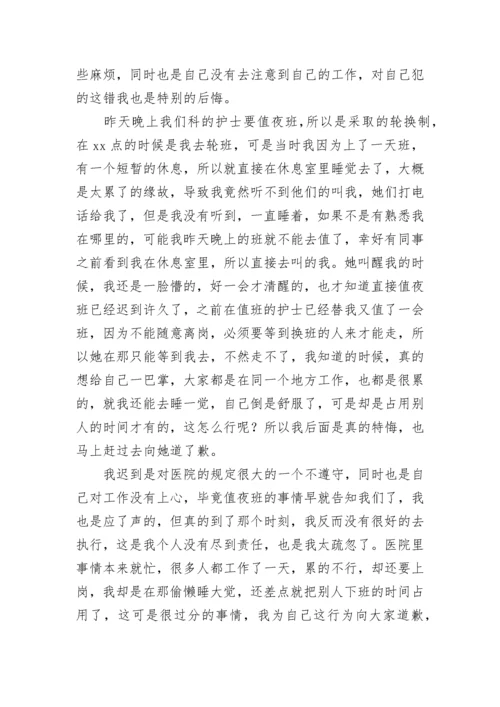 些麻烦，同时也是自己没有去注意到自己的工作，对自己犯的这错我也是特别的后悔。

昨天晚上我们科的护士要值夜班，所以是采取的轮换制，在 xx 点的时候是我去轮班，可是当时我因为上了一天班，有一个短暂的休息，所以就直接在休息室里睡觉去了，大概是太累了的缘故，导致我竟然听不到他们的叫我，她们打电话给我了，但是我没有听到，一直睡着，如果不是有熟悉我在哪里的，可能我昨天晚上的班就不能去值了，幸好有同事之前看到我在休息室里，所以直接去叫的我。她叫醒我的时候，我还是一脸懵的，好一会才清醒的，也才知道直接值夜班已经迟到许久了，之前在值班的护士已经替我又值了一会班，因为不能随意离岗，必须要等到换班的人来才能走，所以她在那只能等到我去，不然走不了，我知道的时候，真的想给自己一巴掌，大家都是在同一个地方工作，也都是很累的，就我还能去睡一觉，自己倒是舒服了，可是却是占用别人的时间才有的，这怎么行呢？所以我后面是真的特悔，也马上赶过去向她道了歉。

我迟到是对医院的规定很大的一个不遵守，同时也是自己对工作没有上心，毕竟值夜班的事情早就告知我们了，我也是应了声的，但真的到了那个时刻，我反而没有很好的去执行，这是我个人没有尽到责任，也是我太疏忽了。医院里事情本来就忙，很多人都工作了一天，累的不行，却还要上岗，我却是在那偷懒睡大觉，还差点就把别人下班的时间占用了，这可是很过分的事情，我为自己这行为向大家道歉，